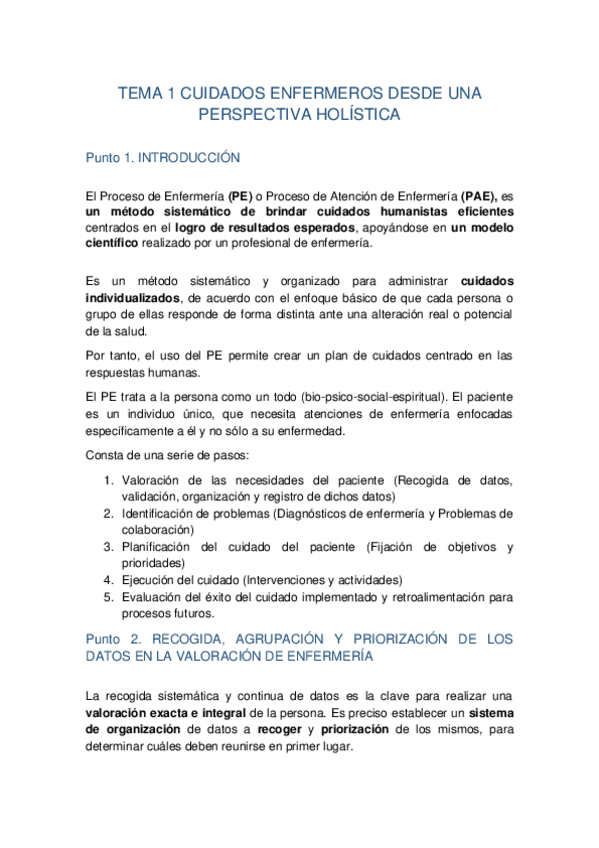 TEMA 1 CUIDADOS ENFERMEROS DESDE UNA PERSPECTIVA HOLÍSTICA

Punto 1. INTRODUCCIÓN

El Proceso de Enfermería (PE) o Proceso de Atención de Enfermería (PAE), es un método sistemático de brindar cuidados humanistas eficientes centrados en el logro de resultados esperados, apoyándose en un modelo científico realizado por un profesional de enfermería.

Es un método sistemático y organizado para administrar cuidados individualizados, de acuerdo con el enfoque básico de que cada persona o grupo de ellas responde de forma distinta ante una alteración real o potencial de la salud.

Por tanto, el uso del PE permite crear un plan de cuidados centrado en las respuestas humanas.

El PE trata a la persona como un todo (bio-psico-social-espiritual). El paciente es un individuo único, que necesita atenciones de enfermería enfocadas específicamente a él y no sólo a su enfermedad.

Consta de una serie de pasos:

1. Valoración de las necesidades del paciente (Recogida de datos, validación, organización y registro de dichos datos)
2. Identificación de problemas (Diagnósticos de enfermería y Problemas de colaboración)
3. Planificación del cuidado del paciente (Fijación de objetivos y prioridades)
4. Ejecución del cuidado (Intervenciones y actividades)
5. Evaluación del éxito del cuidado implementado y retroalimentación para procesos futuros.

Punto 2. RECOGIDA, AGRUPACIÓN Y PRIORIZACIÓN DE LOS DATOS EN LA VALORACIÓN DE ENFERMERÍA

La recogida sistemática y continua de datos es la clave para realizar una valoración exacta e integral de la persona. Es preciso establecer un sistema de organización de datos a recoger y priorización de los mismos, para determinar cuáles deben reunirse en primer lugar.